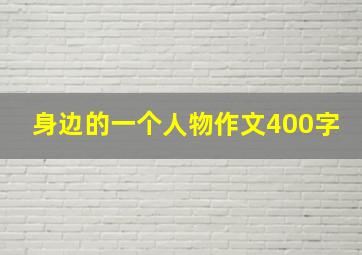 身边的一个人物作文400字